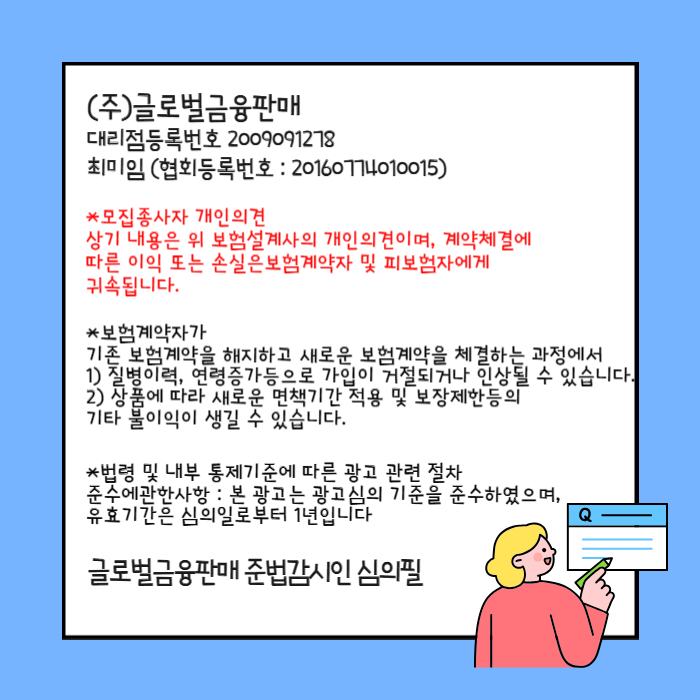 (주)글로벌금융판매
대리점등록번호 2009091278
최미임 (협회등록번호 : 20160774010015)

*모집종사자 개인의견
상기 내용은 위 보험설계사의 개인의견이며, 계약체결에 따른 이익 또는 손실은보험계약자 및 피보험자에게 귀속됩니다.

*보험계약자가
기존 보험계약을 해지하고 새로운 보험계약을 체결하는 과정에서
1) 질병이력, 연령증가등으로 가입이 거절되거나 인상될 수 있습니다.
2) 상품에 따라 새로운 면책기간 적용 및 보장제한등의 기타 불이익이 생길 수 있습니다.

*법령 및 내부 통제기준에 따른 광고 관련 절차
준수에관한사항 : 본 광고는 광고심의 기준을 준수하였으며, 유효기간은 심의일로부터 1년입니다

글로벌금융판매 준법감시인 심의필

Q